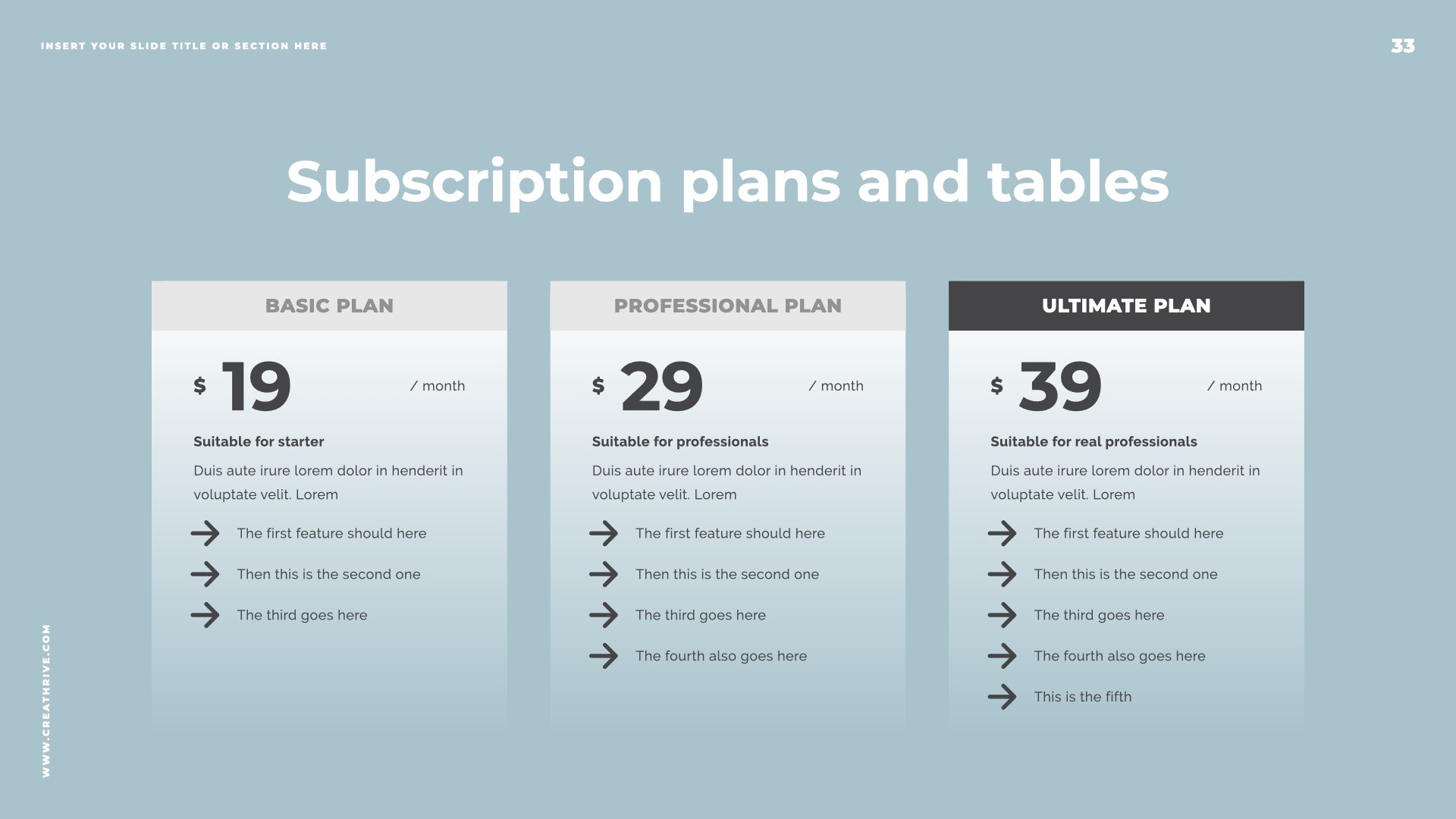 INSERT YOUR SLIDE TITLE OR SECTION HERE

33

Subscription plans and tables

BASIC PLAN

$ 19 / month

Suitable for starter

Duis aute irure lorem dolor in henderit in voluptate velit. Lorem

→ The first feature should here

→ Then this is the second one

→ The third goes here

PROFESSIONAL PLAN

$ 29 / month

Suitable for professionals

Duis aute irure lorem dolor in henderit in voluptate velit. Lorem

→ The first feature should here

→ Then this is the second one

→ The third goes here

→ The fourth also goes here

ULTIMATE PLAN

$ 39 / month

Suitable for real professionals

Duis aute irure lorem dolor in henderit in voluptate velit. Lorem

→ The first feature should here

→ Then this is the second one

→ The third goes here

→ The fourth also goes here

→ This is the fifth

WWW.CREATHRIVE.COM